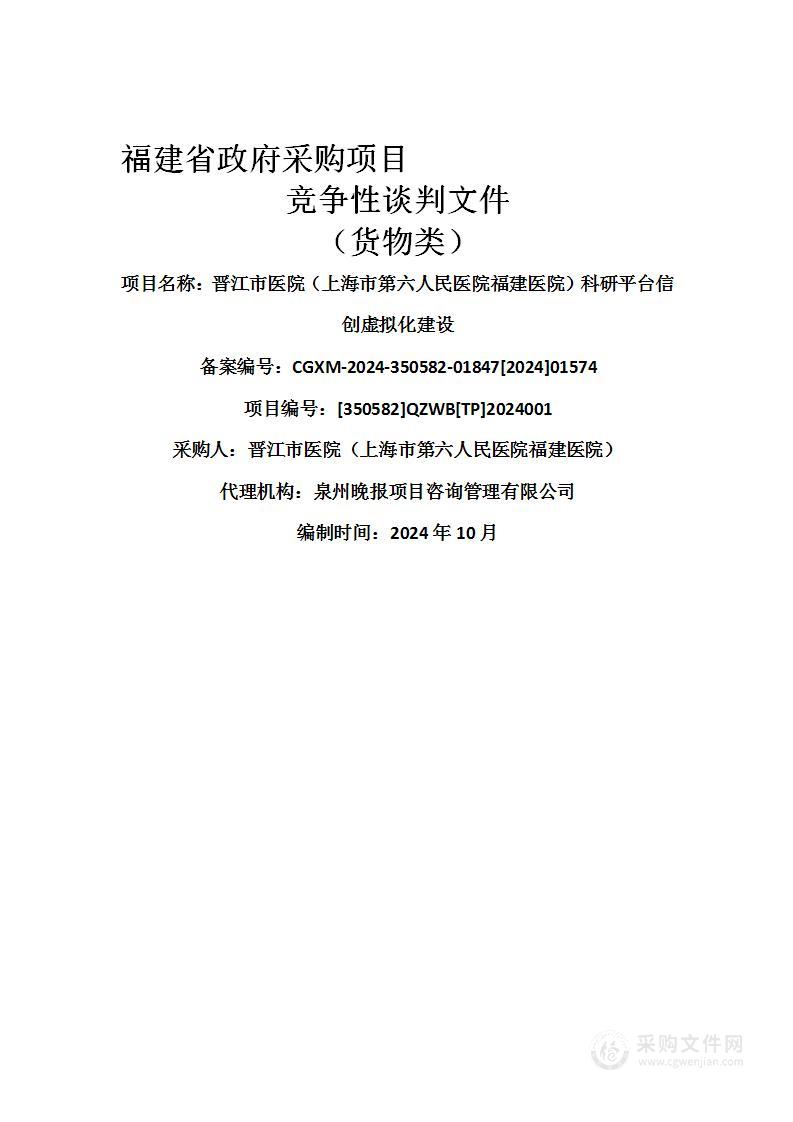 福建省政府采购项目

竞争性谈判文件

（货物类）

项目名称：晋江市医院（上海市第六人民医院福建医院）科研平台信创虚拟化建设

备案编号：CGXM-2024-350582-01847[2024]01574

项目编号：[350582]QZWB[TP]2024001

采购人：晋江市医院（上海市第六人民医院福建医院）

代理机构：泉州晚报项目咨询管理有限公司

编制时间：2024 年 10 月

采购文件网
www.cgwenjian.com